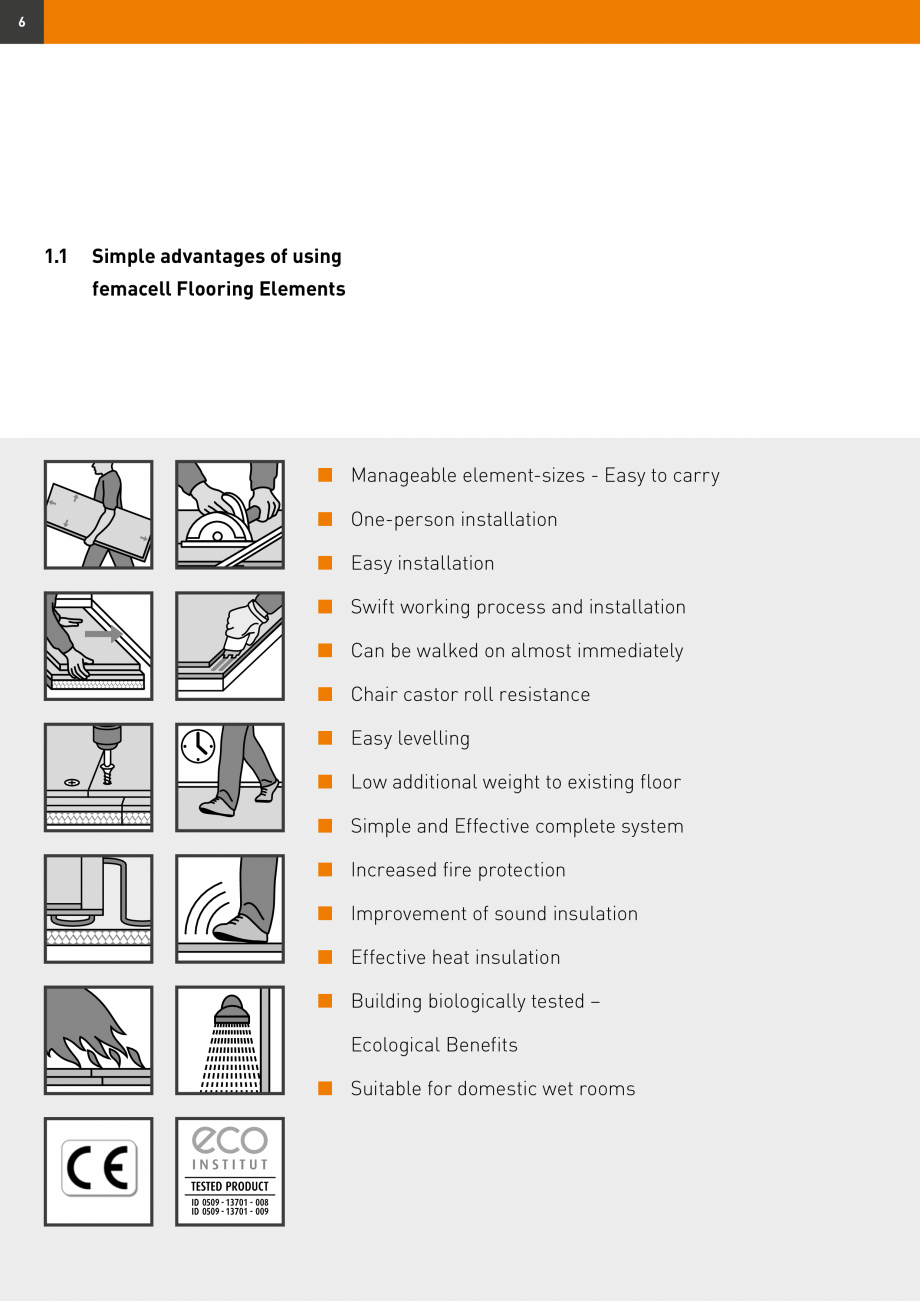 6

1.1 Simple advantages of using femacell Flooring Elements

CE

eco INSTITUT TESTED PRODUCT ID 0509 - 13701 - 008 ID 0509 - 13701 - 009

■ Manageable element-sizes - Easy to carry
■ One-person installation
■ Easy installation
■ Swift working process and installation
■ Can be walked on almost immediately
■ Chair castor roll resistance
■ Easy levelling
■ Low additional weight to existing floor
■ Simple and Effective complete system
■ Increased fire protection
■ Improvement of sound insulation
■ Effective heat insulation
■ Building biologically tested – Ecological Benefits
■ Suitable for domestic wet rooms